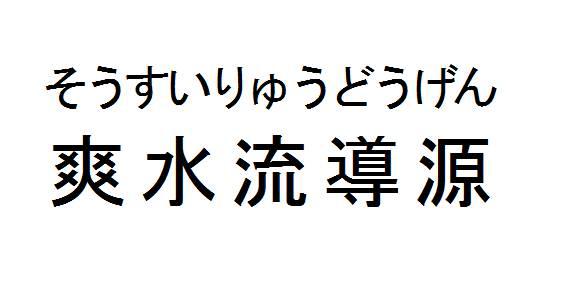 そうすいりゅうどうげん
爽水流導源